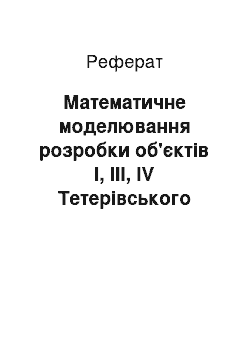 Реферат

Математичне моделювання розробки об'єктів I, III, IV Тетерівського